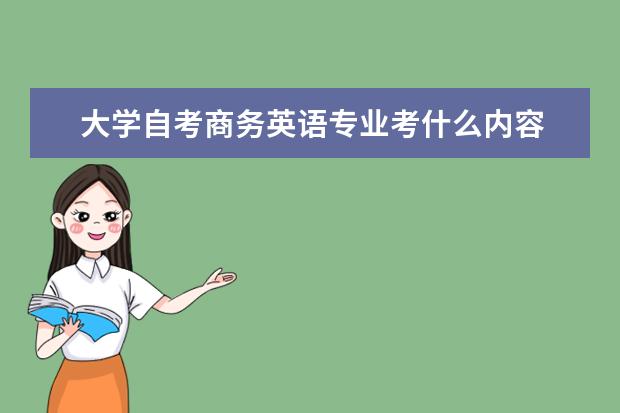 大学自考商务英语专业考什么内容